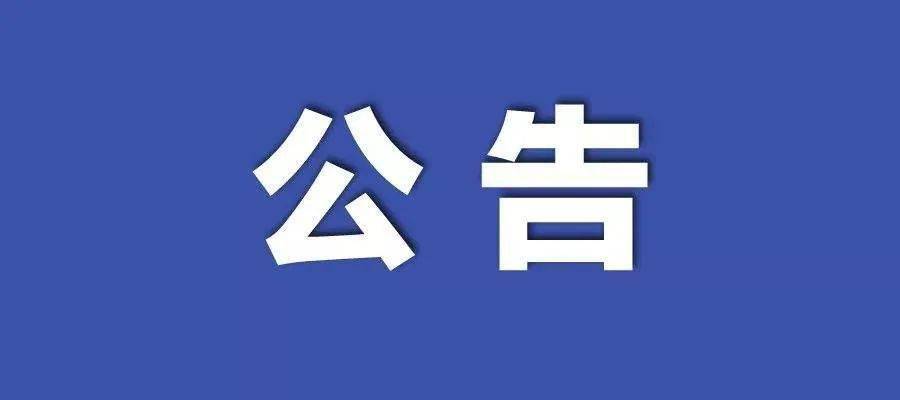 公告